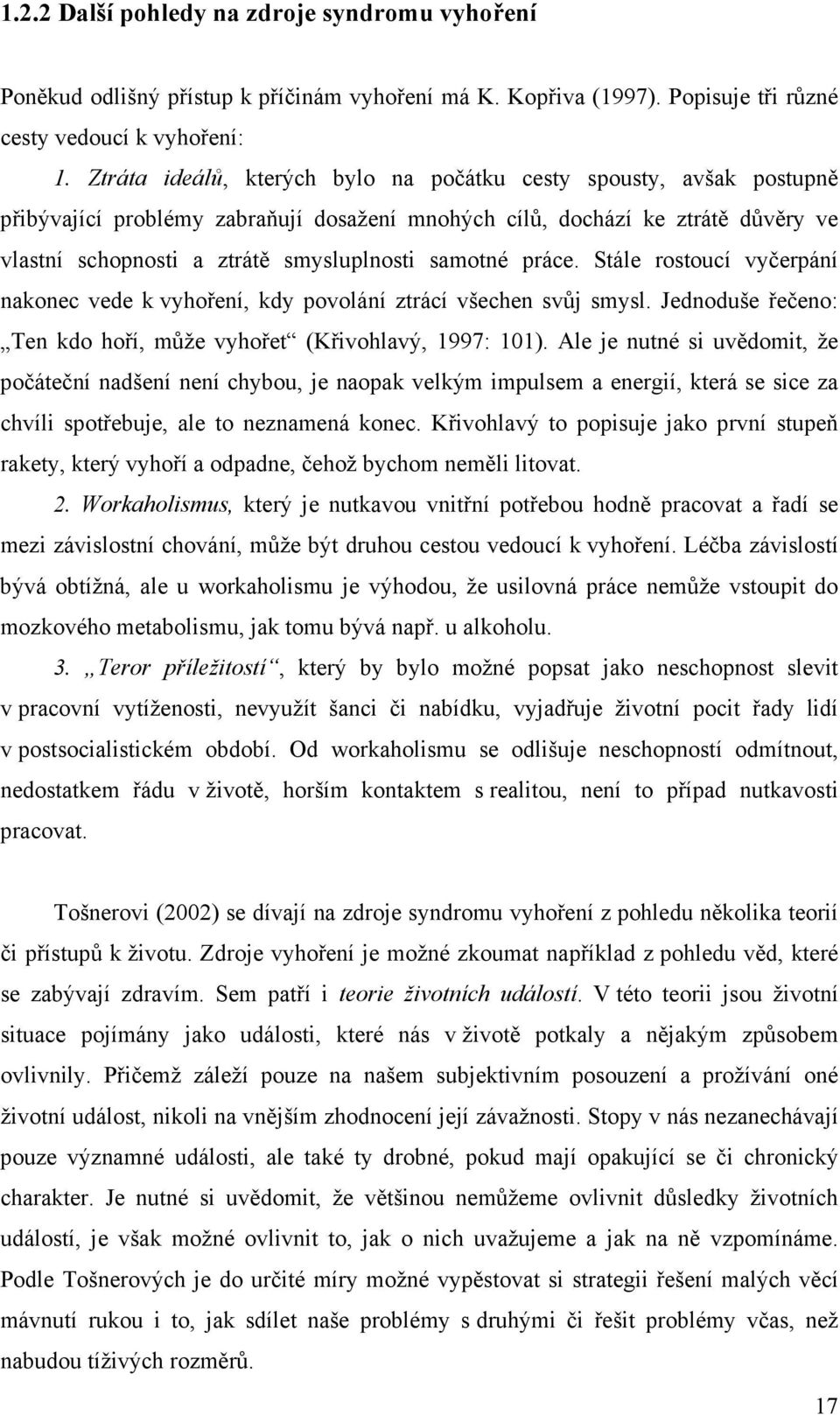 1.2.2 Další pohledy na zdroje syndromu vyhoření

Poněkud odlišný přístup k příčinám vyhoření má K. Kopřiva (1997). Popisuje tři různé cesty vedoucí k vyhoření:

1. Ztráta ideálů, kterých bylo na počátku cesty spousty, avšak postupně přibývající problémy zabraňují dosažení mnohých cílů, dochází ke ztrátě důvěry ve vlastní schopnosti a ztrátě smysluplnosti samotné práce. Stále rostoucí vyčerpání nakonec vede k vyhoření, kdy povolání ztrácí všechen svůj smysl. Jednoduše řečeno: „Ten kdo hoří, může vyhořet“ (Křivohlavý, 1997: 101). Ale je nutné si uvědomit, že počáteční nadšení není chybou, je naopak velkým impulsem a energií, která se sice za chvíli spotřebuje, ale to neznamená konec. Křivohlavý to popisuje jako první stupeň rakety, který vyhoří a odpadne, čehož bychom neměli litovat.

2. Workaholismus, který je nutkavou vnitřní potřebou hodně pracovat a řadí se mezi závislostní chování, může být druhou cestou vedoucí k vyhoření. Léčba závislostí bývá obtížná, ale u workaholismu je výhodou, že usilovná práce nemůže vstoupit do mozkového metabolismu, jak tomu bývá např. u alkoholu.

3. „Teror příležitostí“, který by bylo možné popsat jako neschopnost slevit v pracovní vytíženosti, nevyužít šanci či nabídku, vyjadřuje životní pocit řady lidí v postsocialistickém období. Od workaholismu se odlišuje neschopností odmítnout, nedostatkem řádu v životě, horším kontaktem s realitou, není to případ nutkavosti pracovat.

Tošnerovi (2002) se dívají na zdroje syndromu vyhoření z pohledu několika teorií či přístupů k životu. Zdroje vyhoření je možné zkoumat například z pohledu věd, které se zabývají zdravím. Sem patří i teorie životních událostí. V této teorii jsou životní situace pojímány jako události, které nás v životě potkaly a nějakým způsobem ovlivnily. Přičemž záleží pouze na našem subjektivním posouzení a prožívání oné životní událost, nikoli na vnějším zhodnocení její závažnosti. Stopy v nás nezanechávají pouze významné události, ale také ty drobné, pokud mají opakující se či chronický charakter. Je nutné si uvědomit, že většinou nemůžeme ovlivnit důsledky životních událostí, je však možné ovlivnit to, jak o nich uvažujeme a jak na ně vzpomínáme. Podle Tošnerových je do určité míry možné vypěstovat si strategii řešení malých věcí mávnutí rukou i to, jak sdílet naše problémy s druhými či řešit problémy včas, než nabudou tíživých rozměrů.

17